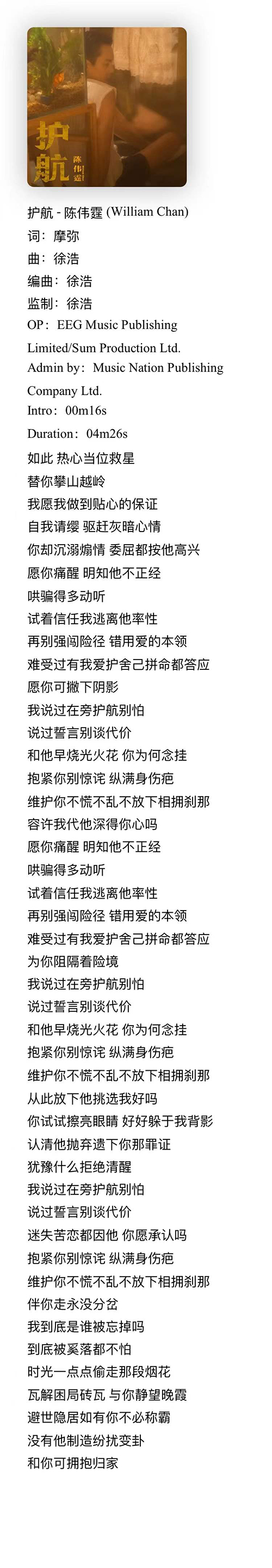 护航
陈伟霆

护航 - 陈伟霆 (William Chan)
词：摩弥
曲：徐浩
编曲：徐浩
监制：徐浩
OP：EEG Music Publishing Limited/Sum Production Ltd.
Admin by：Music Nation Publishing Company Ltd.
Intro：00m16s
Duration：04m26s
如此 热心当位救星
替你攀山越岭
我愿我做到贴心的保证
自我请缨 驱赶灰暗心情
你却沉溺煽情 委屈都按他高兴
愿你痛醒 明知他不正经
哄骗得多动听
试着信任我逃离他率性
再别强闯险径 错用爱的本领
难受过有我爱护舍己拼命都答应
愿你可撇下阴影
我说过在旁护航别怕
说过誓言别谈代价
和他早烧光火花 你为何念挂
抱紧你别惊诧 纵满身伤疤
维护你不慌不乱不放下相拥刹那
容许我代他深得你心吗
愿你痛醒 明知他不正经
哄骗得多动听
试着信任我逃离他率性
再别强闯险径 错用爱的本领
难受过有我爱护舍己拼命都答应
为你阻隔着险境
我说过在旁护航别怕
说过誓言别谈代价
和他早烧光火花 你为何念挂
抱紧你别惊诧 纵满身伤疤
维护你不慌不乱不放下相拥刹那
从此放下他挑选我好吗
你试试擦亮眼睛 好好躲于我背影
认清他抛弃遗下你那罪证
犹豫什么拒绝清醒
我说过在旁护航别怕
说过誓言别谈代价
迷失苦恋都因他 你愿承认吗
抱紧你别惊诧 纵满身伤疤
维护你不慌不乱不放下相拥刹那
伴你走永没分岔
我到底是谁被忘掉吗
到底被奚落都不怕
时光一点点偷走那段烟花
瓦解困局砖瓦 与你静望晚霞
避世隐居如有你不必称霸
没有他制造纷扰变卦
和你可拥抱归家